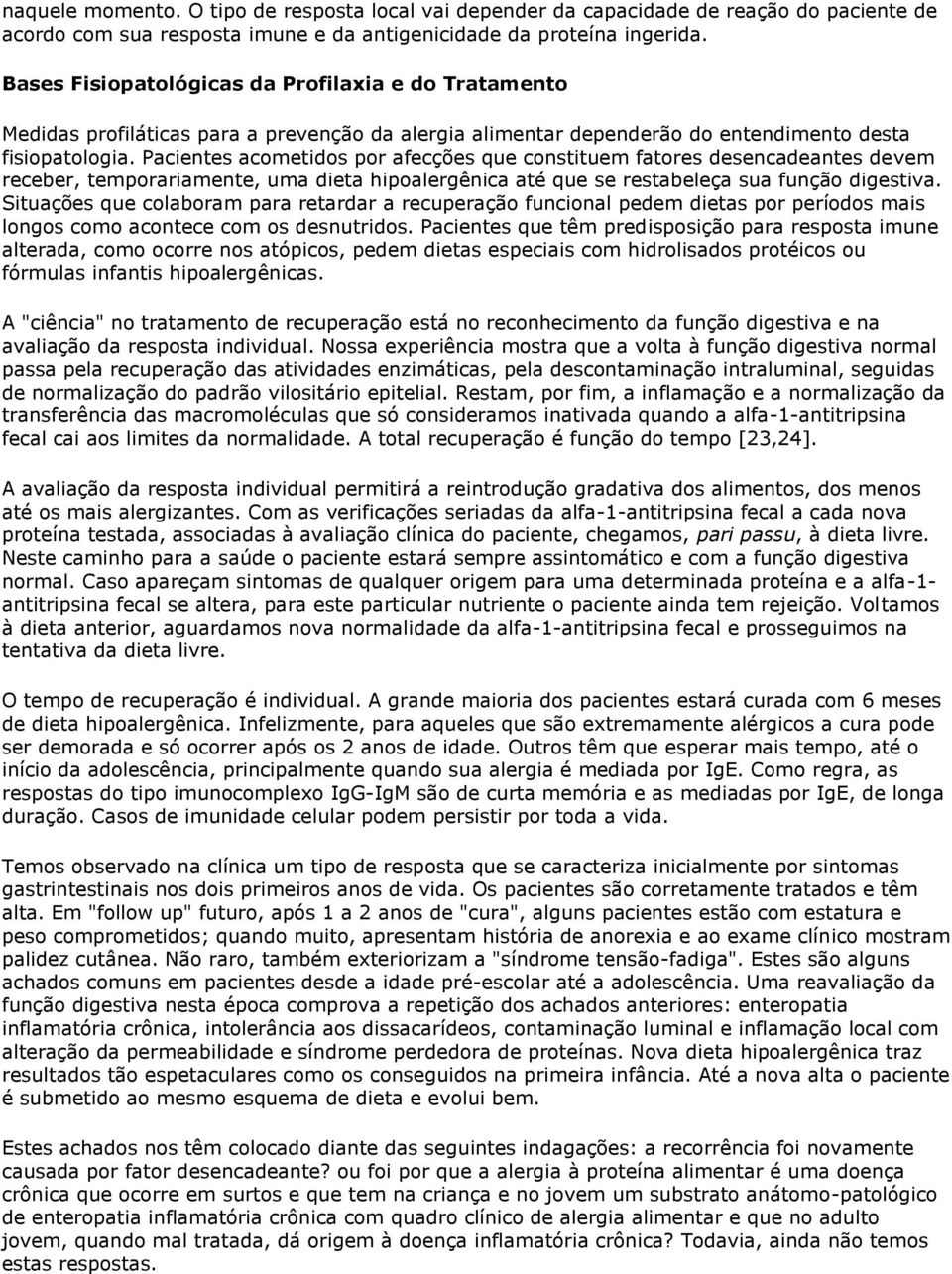 naquele momento. O tipo de resposta local vai depender da capacidade de reação do paciente de acordo com sua resposta imune e da antigenicidade da proteína ingerida.

Bases Fisiopatológicas da Profilaxia e do Tratamento

Medidas profiláticas para a prevenção da alergia alimentar dependerão do entendimento desta fisiopatologia. Pacientes acometidos por afecções que constituem fatores desencadeantes devem receber, temporariamente, uma dieta hipoalergênica até que se restabeleça sua função digestiva. Situações que colaboram para retardar a recuperação funcional pedem dietas por períodos mais longos como acontece com os desnutridos. Pacientes que têm predisposição para resposta imune alterada, como ocorre nos atópicos, pedem dietas especiais com hidrolisados protéicos ou fórmulas infantis hipoalergênicas.

A "ciência" no tratamento de recuperação está no reconhecimento da função digestiva e na avaliação da resposta individual. Nossa experiência mostra que a volta à função digestiva normal passa pela recuperação das atividades enzimáticas, pela descontaminação intraluminal, seguidas de normalização do padrão vilositário epitelial. Restam, por fim, a inflamação e a normalização da transferência das macromoléculas que só consideramos inativada quando a alfa-1-antitripsina fecal cai aos limites da normalidade. A total recuperação é função do tempo [23,24].

A avaliação da resposta individual permitirá a reintrodução gradativa dos alimentos, dos menos até os mais alergizantes. Com as verificações seriadas da alfa-1-antitripsina fecal a cada nova proteína testada, associadas à avaliação clínica do paciente, chegamos, pari passu, à dieta livre. Neste caminho para a saúde o paciente estará sempre assintomático e com a função digestiva normal. Caso apareçam sintomas de qualquer origem para uma determinada proteína e a alfa-1-antitripsina fecal se altera, para este particular nutriente o paciente ainda tem rejeição. Voltamos à dieta anterior, aguardamos nova normalidade da alfa-1-antitripsina fecal e prosseguimos na tentativa da dieta livre.

O tempo de recuperação é individual. A grande maioria dos pacientes estará curada com 6 meses de dieta hipoalergênica. Infelizmente, para aqueles que são extremamente alérgicos a cura pode ser demorada e só ocorrer após os 2 anos de idade. Outros têm que esperar mais tempo, até o início da adolescência, principalmente quando sua alergia é mediada por IgE. Como regra, as respostas do tipo imunocomplexo IgG-IgM são de curta memória e as mediadas por IgE, de longa duração. Casos de imunidade celular podem persistir por toda a vida.

Temos observado na clínica um tipo de resposta que se caracteriza inicialmente por sintomas gastrintestinais nos dois primeiros anos de vida. Os pacientes são corretamente tratados e têm alta. Em "follow up" futuro, após 1 a 2 anos de "cura", alguns pacientes estão com estatura e peso comprometidos; quando muito, apresentam história de anorexia e ao exame clínico mostram palidez cutânea. Não raro, também exteriorizam a "síndrome tensão-fadiga". Estes são alguns achados comuns em pacientes desde a idade pré-escolar até a adolescência. Uma reavaliação da função digestiva nesta época comprova a repetição dos achados anteriores: enteropatia inflamatória crônica, intolerância aos dissacarídeos, contaminação luminal e inflamação local com alteração da permeabilidade e síndrome perdedora de proteínas. Nova dieta hipoalergênica traz resultados tão espetaculares como os conseguidos na primeira infância. Até a nova alta o paciente é submetido ao mesmo esquema de dieta e evolui bem.

Estes achados nos têm colocado diante das seguintes indagações: a recorrência foi novamente causada por fator desencadeante? ou foi por que a alergia à proteína alimentar é uma doença crônica que ocorre em surtos e que tem na criança e no jovem um substrato anátomo-patológico de enteropatia inflamatória crônica com quadro clínico de alergia alimentar e que no adulto jovem, quando mal tratada, dá origem à doença inflamatória crônica? Todavia, ainda não temos estas respostas.